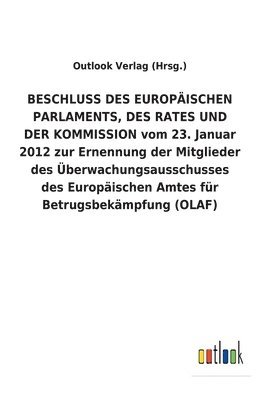 Outlook Verlag (Hrsg.)

BESCHLUSS DES EUROPÄISCHEN PARLAMENTS, DES RATES UND DER KOMMISSION vom 23. Januar 2012 zur Ernennung der Mitglieder des Überwachungsausschusses des Europäischen Amtes für Betrugsbekämpfung (OLAF)

outlook